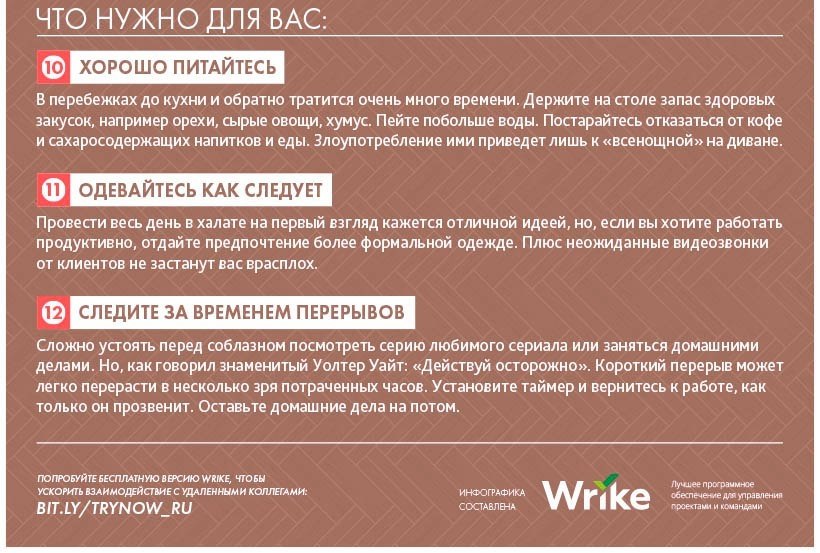 ЧТО НУЖНО ДЛЯ ВАС:

10 ХОРОШО ПИТАЙТЕСЬ

В перебежках до кухни и обратно тратится очень много времени. Держите на столе запас здоровых закусок, например орехи, сырые овощи, хумус. Пейте побольше воды. Постарайтесь отказаться от кофе и сахаросодержащих напитков и еды. Злоупотребление ими приведет лишь к «всенощной» на диване.

11 ОДЕВАЙТЕСЬ КАК СЛЕДУЕТ

Провести весь день в халате на первый взгляд кажется отличной идеей, но, если вы хотите работать продуктивно, отдайте предпочтение более формальной одежде. Плюс неожиданные видеозвонки от клиентов не застанут вас врасплох.

12 СЛЕДИТЕ ЗА ВРЕМЕНЕМ ПЕРЕРЫВОВ

Сложно устоять перед соблазном посмотреть серию любимого сериала или заняться домашними делами. Но, как говорил знаменитый Уолтер Уайт: «Действуй осторожно». Короткий перерыв может легко перерасти в несколько зря потраченных часов. Установите таймер и вернитесь к работе, как только он прозвенит. Оставьте домашние дела на потом.

ПОПРОБУЙТЕ БЕСПЛАТНУЮ ВЕРСИЮ WRIKE, ЧТОБЫ УСКОРИТЬ ВЗАИМОДЕЙСТВИЕ С УДАЛЕННЫМИ КОЛЛЕГАМИ:
BIT.LY/TRYNOW_RU

ИНФОГРАФИКА СОСТАВЛЕНА

Wrike

Лучшее программное обеспечение для управления проектами и командами